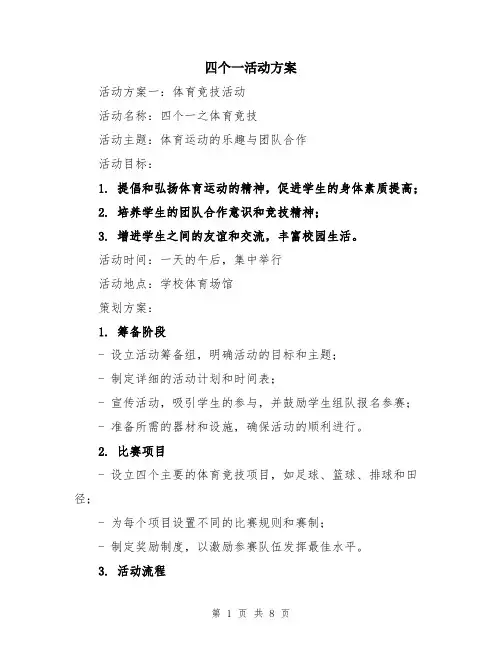 四个一活动方案

活动方案一：体育竞技活动

活动名称：四个一之体育竞技

活动主题：体育运动的乐趣与团队合作

活动目标：

1. 提倡和弘扬体育运动的精神，促进学生的身体素质提高；

2. 培养学生的团队合作意识和竞技精神；

3. 增进学生之间的友谊和交流，丰富校园生活。

活动时间：一天的午后，集中举行

活动地点：学校体育场馆

策划方案：

1. 筹备阶段

- 设立活动筹备组，明确活动的目标和主题；

- 制定详细的活动计划和时间表；

- 宣传活动，吸引学生的参与，并鼓励学生组队报名参赛；

- 准备所需的器材和设施，确保活动的顺利进行。

2. 比赛项目

- 设立四个主要的体育竞技项目，如足球、篮球、排球和田径；

- 为每个项目设置不同的比赛规则和赛制；

- 制定奖励制度，以激励参赛队伍发挥最佳水平。

3. 活动流程

第 1 页 共 8 页